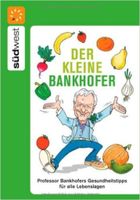 südwest

DER KLEINE BANKHOFER

Professor Bankhofers Gesundheitstipps für alle Lebenslagen